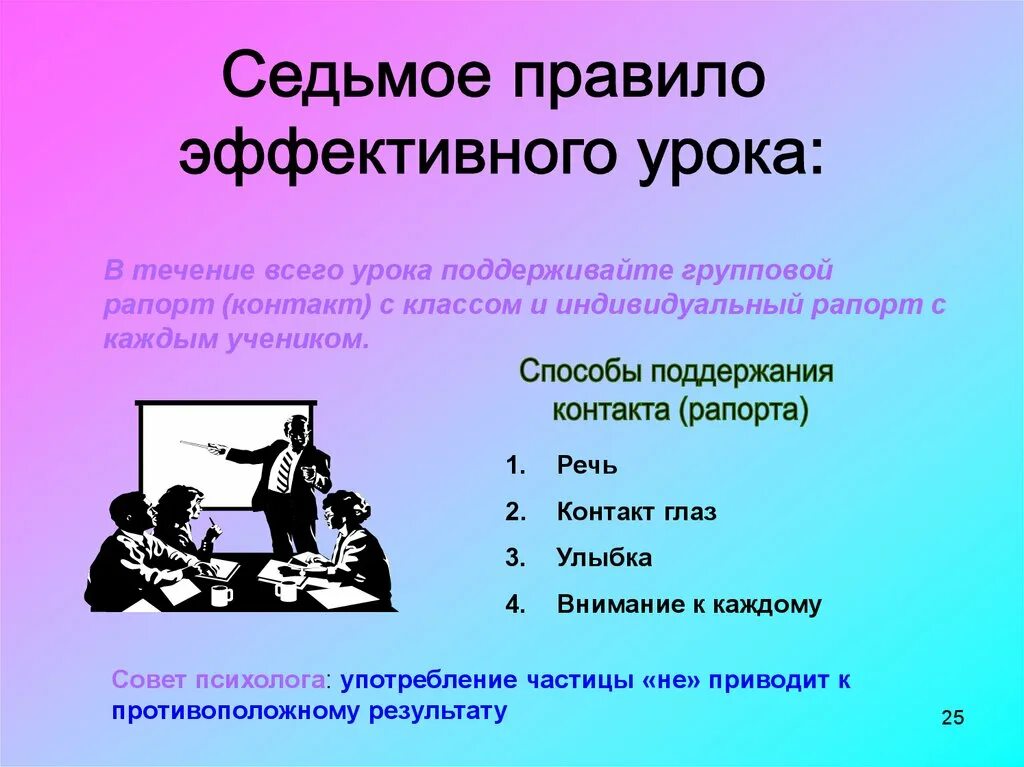 Седьмое правило эффективного урока:

В течение всего урока поддерживайте групповой рапорт (контакт) с классом и индивидуальный рапорт с каждым учеником.

Способы поддержания контакта (рапорта)

1. Речь
2. Контакт глаз
3. Улыбка
4. Внимание к каждому

Совет психолога: употребление частицы «не» приводит к противоположному результату

25